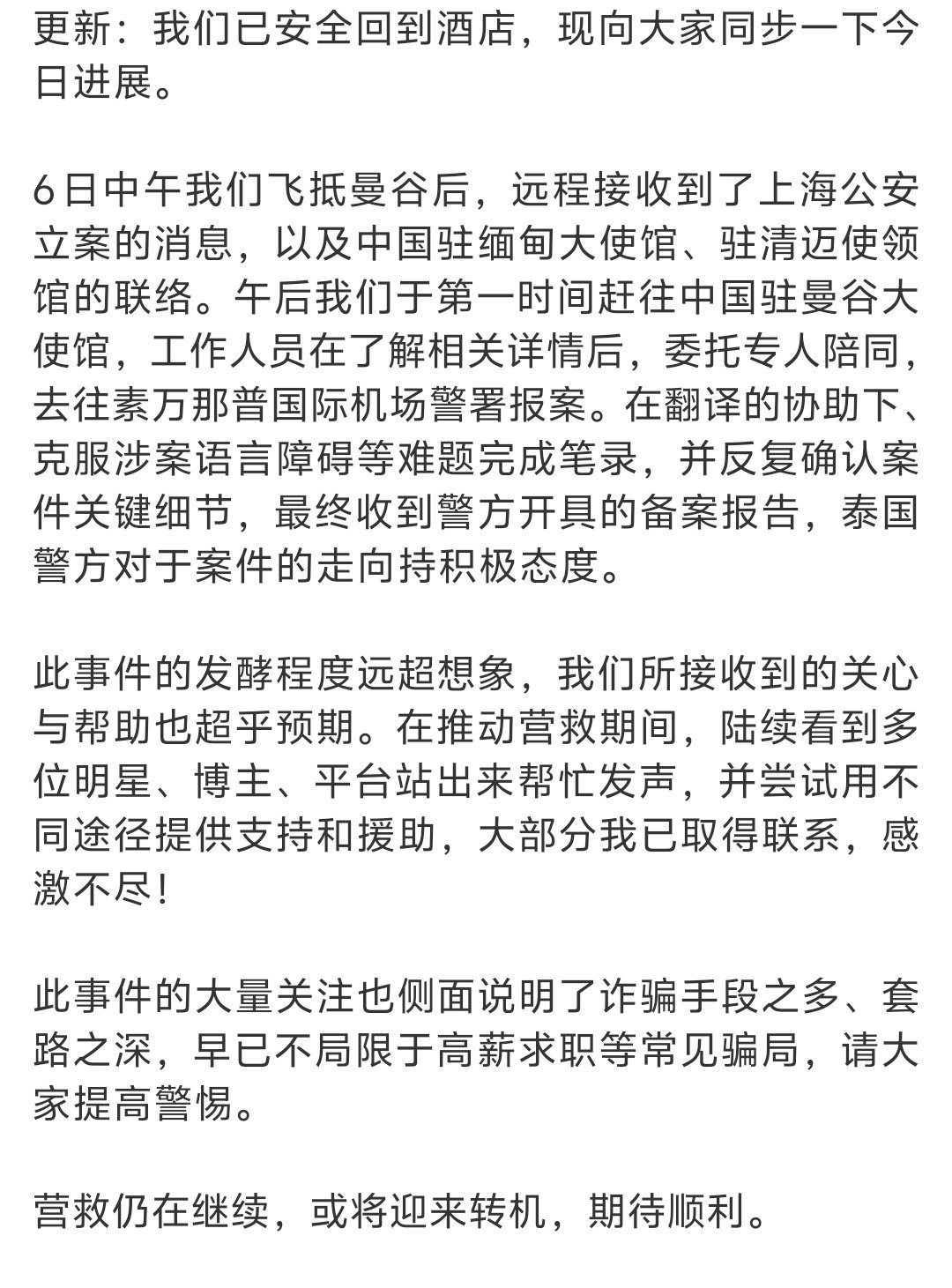 更新：我们已安全回到酒店，现向大家同步一下今日进展。

6日中午我们飞抵曼谷后，远程接收到了上海公安立案的消息，以及中国驻缅甸大使馆、驻清迈使领馆的联络。午后我们于第一时间赶往中国驻曼谷大使馆，工作人员在了解相关详情后，委托专人陪同，去往素万那普国际机场警署报案。在翻译的协助下、克服涉案语言障碍等难题完成笔录，并反复确认案件关键细节，最终收到警方开具的备案报告，泰国警方对于案件的走向持积极态度。

此事件的发酵程度远超想象，我们所接收到的关心与帮助也超乎预期。在推动营救期间，陆续看到多位明星、博主、平台站出来帮忙发声，并尝试用不同途径提供支持和援助，大部分我已取得联系，感激不尽！

此事件的大量关注也侧面说明了诈骗手段之多、套路之深，早已不局限于高薪求职等常见骗局，请大家提高警惕。

营救仍在继续，或将迎来转机，期待顺利。